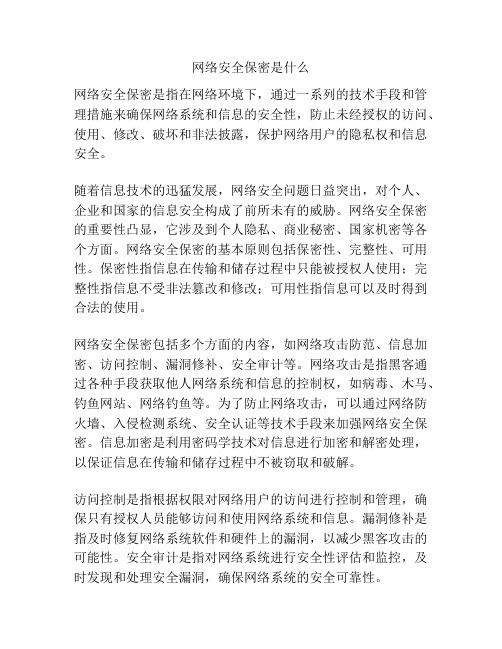 网络安全保密是什么

网络安全保密是指在网络环境下，通过一系列的技术手段和管理措施来确保网络系统和信息的安全性，防止未经授权的访问、使用、修改、破坏和非法披露，保护网络用户的隐私权和信息安全。

随着信息技术的迅猛发展，网络安全问题日益突出，对个人、企业和国家的信息安全构成了前所未有的威胁。网络安全保密的重要性凸显，它涉及到个人隐私、商业秘密、国家机密等各个方面。网络安全保密的基本原则包括保密性、完整性、可用性。保密性指信息在传输和储存过程中只能被授权人使用；完整性指信息不受非法篡改和修改；可用性指信息可以及时得到合法的使用。

网络安全保密包括多个方面的内容，如网络攻击防范、信息加密、访问控制、漏洞修补、安全审计等。网络攻击是指黑客通过各种手段获取他人网络系统和信息的控制权，如病毒、木马、钓鱼网站、网络钓鱼等。为了防止网络攻击，可以通过网络防火墙、入侵检测系统、安全认证等技术手段来加强网络安全保密。信息加密是利用密码学技术对信息进行加密和解密处理，以保证信息在传输和储存过程中不被窃取和破解。

访问控制是指根据权限对网络用户的访问进行控制和管理，确保只有授权人员能够访问和使用网络系统和信息。漏洞修补是指及时修复网络系统软件和硬件上的漏洞，以减少黑客攻击的可能性。安全审计是指对网络系统进行安全性评估和监控，及时发现和处理安全漏洞，确保网络系统的安全可靠性。